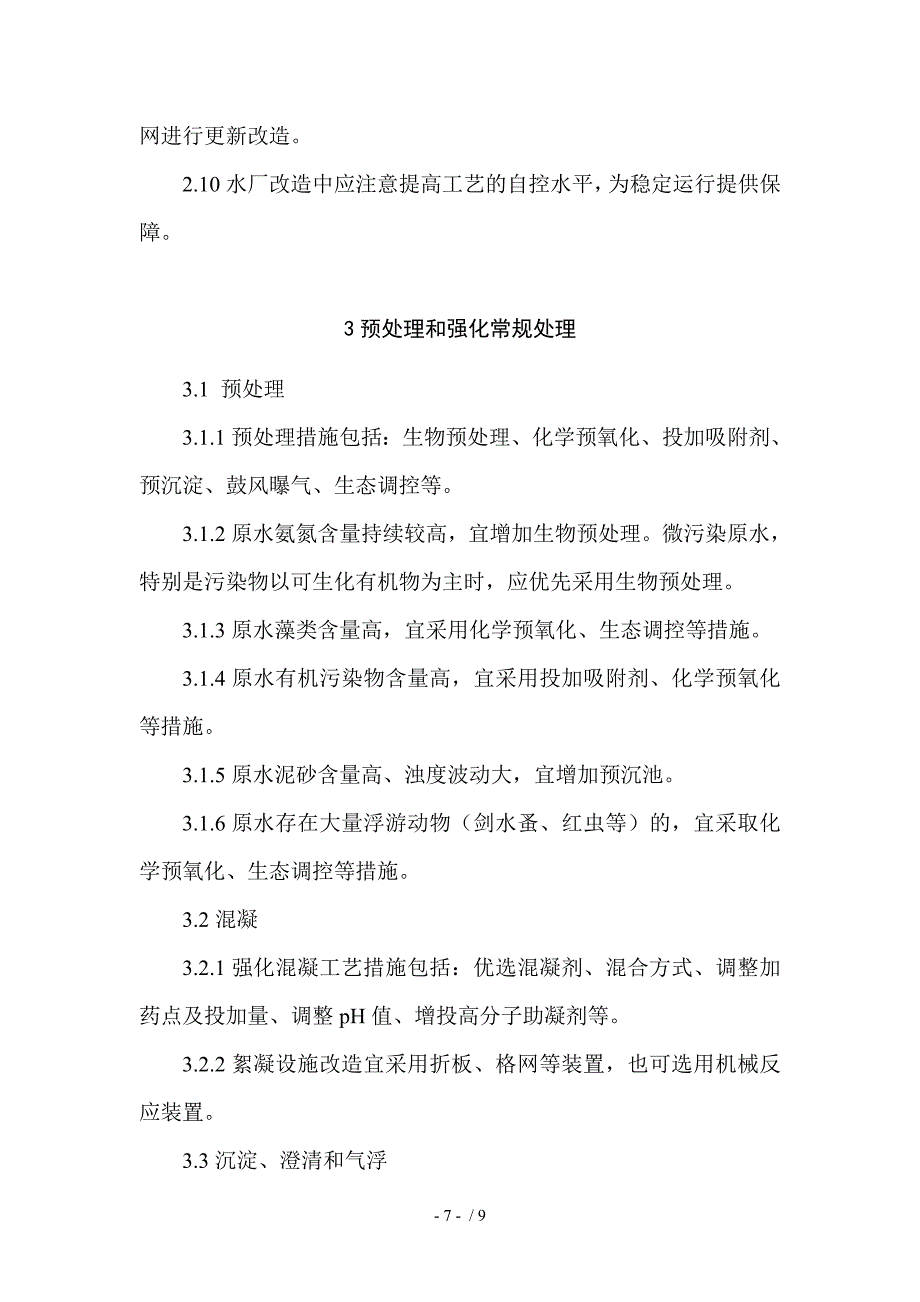 网进行更新改造。

2.10 水厂改造中应注意提高工艺的自控水平，为稳定运行提供保障。

3 预处理和强化常规处理

3.1 预处理

3.1.1 预处理措施包括：生物预处理、化学预氧化、投加吸附剂、预沉淀、鼓风曝气、生态调控等。

3.1.2 原水氨氮含量持续较高，宜增加生物预处理。微污染原水，特别是污染物以可生化有机物为主时，应优先采用生物预处理。

3.1.3 原水藻类含量高，宜采用化学预氧化、生态调控等措施。

3.1.4 原水有机污染物含量高，宜采用投加吸附剂、化学预氧化等措施。

3.1.5 原水泥砂含量高、浊度波动大，宜增加预沉池。

3.1.6 原水存在大量浮游动物（剑水蚤、红虫等）的，宜采取化学预氧化、生态调控等措施。

3.2 混凝

3.2.1 强化混凝工艺措施包括：优选混凝剂、混合方式、调整加药点及投加量、调整 pH 值、增投高分子助凝剂等。

3.2.2 絮凝设施改造宜采用折板、格网等装置，也可选用机械反应装置。

3.3 沉淀、澄清和气浮

- 7 - / 9